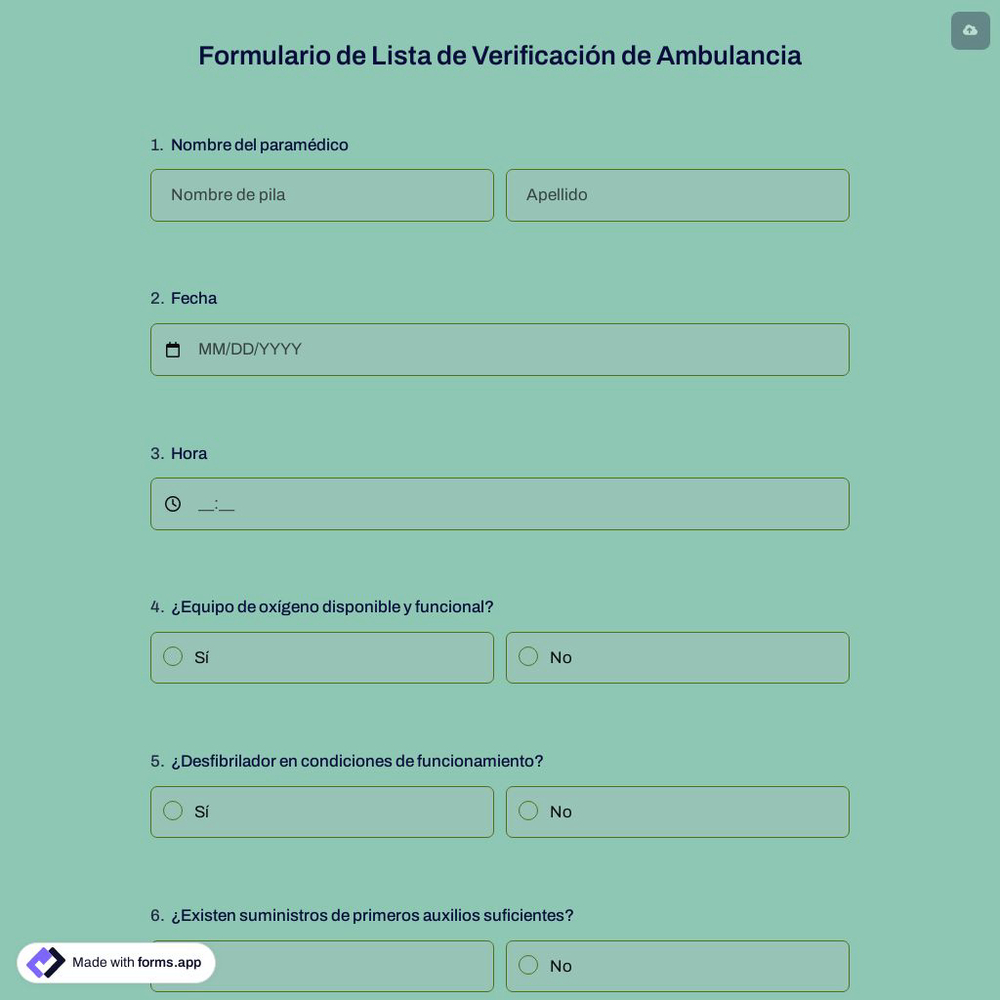 Formulario de Lista de Verificación de Ambulancia

1. Nombre del paramédico

Nombre de pila

Apellido

2. Fecha

MM/DD/YYYY

3. Hora

__:__

4. ¿Equipo de oxígeno disponible y funcional?

Sí

No

5. ¿Desfibrilador en condiciones de funcionamiento?

Sí

No

6. ¿Existen suministros de primeros auxilios suficientes?

No

Made with forms.app